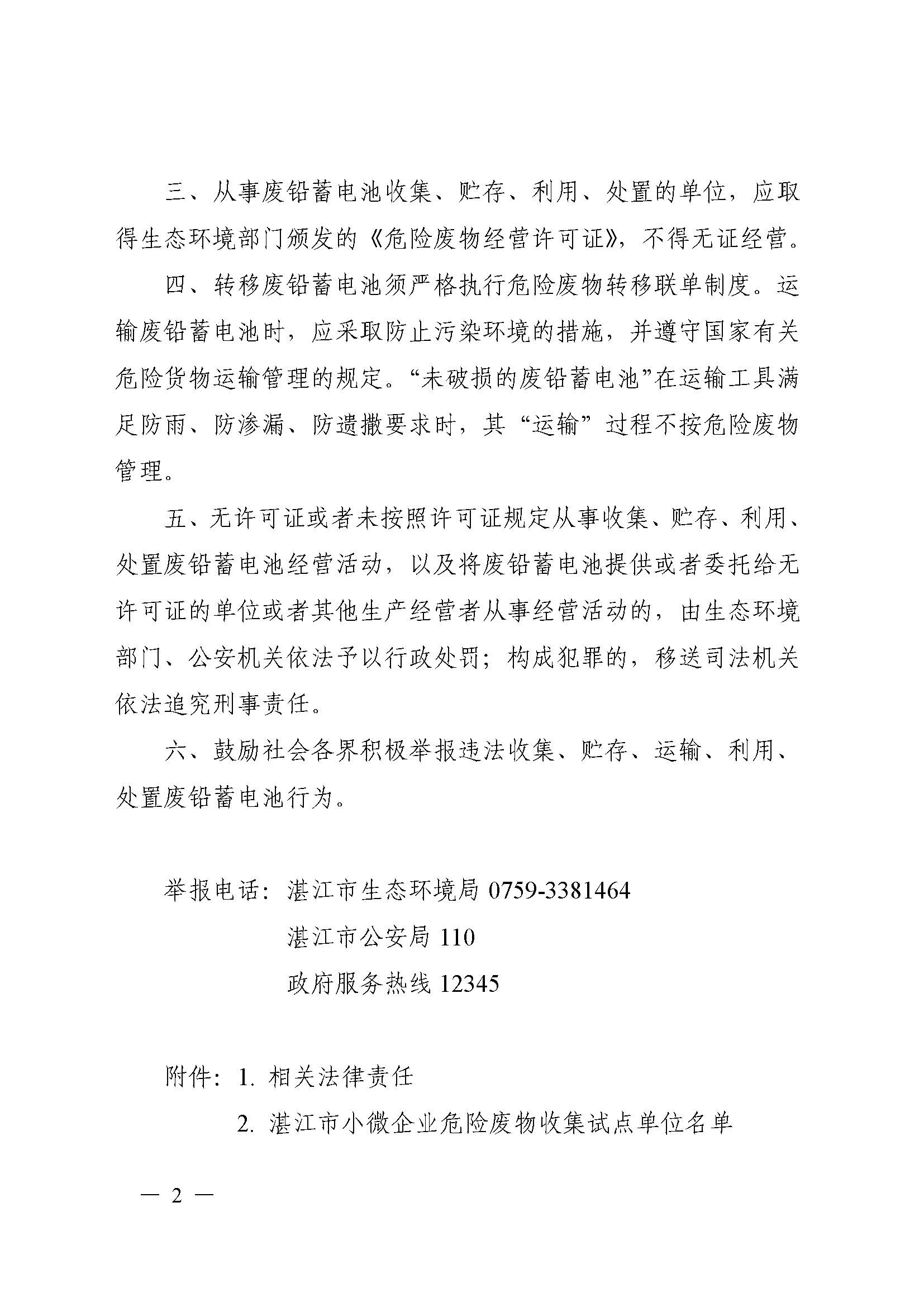 三、从事废铅蓄电池收集、贮存、利用、处置的单位，应取得生态环境部门颁发的《危险废物经营许可证》，不得无证经营。

四、转移废铅蓄电池须严格执行危险废物转移联单制度。运输废铅蓄电池时，应采取防止污染环境的措施，并遵守国家有关危险货物运输管理的规定。“未破损的废铅蓄电池”在运输工具满足防雨、防渗漏、防遗撒要求时，其“运输”过程不按危险废物管理。

五、无许可证或者未按照许可证规定从事收集、贮存、利用、处置废铅蓄电池经营活动，以及将废铅蓄电池提供或者委托给无许可证的单位或者其他生产经营者从事经营活动的，由生态环境部门、公安机关依法予以行政处罚；构成犯罪的，移送司法机关依法追究刑事责任。

六、鼓励社会各界积极举报违法收集、贮存、运输、利用、处置废铅蓄电池行为。

举报电话：湛江市生态环境局 0759-3381464
湛江市公安局 110
政府服务热线 12345

附件：1. 相关法律责任
2. 湛江市小微企业危险废物收集试点单位名单

— 2 —